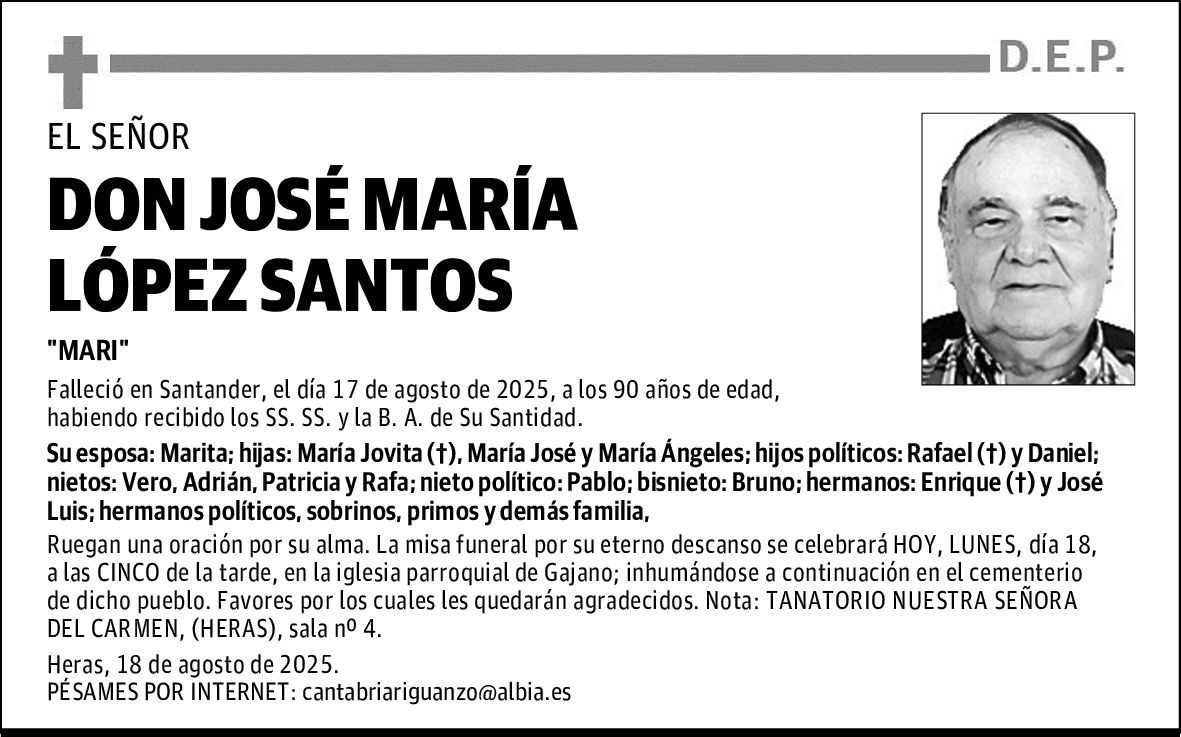 D.E.P.

EL SEÑOR

DON JOSÉ MARÍA LÓPEZ SANTOS

"MARI"

Falleció en Santander, el día 17 de agosto de 2025, a los 90 años de edad, habiendo recibido los SS. SS. y la B. A. de Su Santidad.

Su esposa: Marita; hijas: María Jovita (†), María José y María Ángeles; hijos políticos: Rafael (†) y Daniel; nietos: Vero, Adrián, Patricia y Rafa; nieto político: Pablo; bisnieto: Bruno; hermanos: Enrique (†) y José Luis; hermanos políticos, sobrinos, primos y demás familia,

Ruegan una oración por su alma. La misa funeral por su eterno descanso se celebrará HOY, LUNES, día 18, a las CINCO de la tarde, en la iglesia parroquial de Gajano; inhumándose a continuación en el cementerio de dicho pueblo. Favores por los cuales les quedarán agradecidos. Nota: TANATORIO NUESTRA SEÑORA DEL CARMEN, (HERAS), sala nº 4.

Heras, 18 de agosto de 2025.
PÉSAMES POR INTERNET: cantabriariguanzo@albia.es